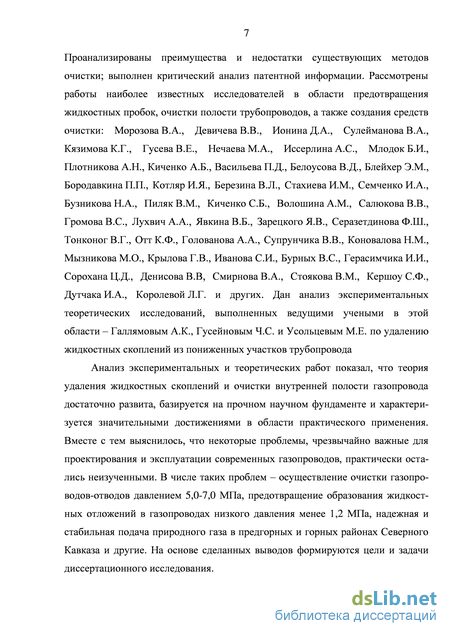 7

Проанализированы преимущества и недостатки существующих методов очистки; выполнен критический анализ патентной информации. Рассмотрены работы наиболее известных исследователей в области предотвращения жидкостных пробок, очистки полости трубопроводов, а также создания средств очистки: Морозова В.А., Девичева В.В., Ионина Д.А., Сулейманова В.А., Кязимова К.Г., Гусева В.Е., Нечаева М.А., Иссерлина А.С., Млодок Б.И., Плотникова А.Н., Киченко А.Б., Васильева П.Д., Белоусова В.Д., Блейхер Э.М., Бородавкина П.П., Котляр И.Я., Березина В.Л., Стахиева И.М., Семченко И.А., Бузникова Н.А., Пиляк В.М., Киченко С.Б., Волошина А.М., Салюкова В.В., Громова В.С., Лухвич А.А., Явкина В.Б., Зарецкого Я.В., Серазетдинова Ф.Ш., Тонконог В.Г., Отт К.Ф., Голованова А.А., Супрунчика В.В., Коновалова Н.М., Мызникова М.О., Крылова Г.В., Иванова С.И., Бурных В.С., Герасимчика И.И., Сорохана Ц.Д., Денисова В.В, Смирнова В.А., Стоякова В.М., Кершоу С.Ф., Дутчака И.А., Королевой Л.Г. и других. Дан анализ экспериментальных теоретических исследований, выполненных ведущими учеными в этой области – Галлямовым А.К., Гусейновым Ч.С. и Усольцевым М.Е. по удалению жидкостных скоплений из пониженных участков трубопровода

Анализ экспериментальных и теоретических работ показал, что теория удаления жидкостных скоплений и очистки внутренней полости газопровода достаточно развита, базируется на прочном научном фундаменте и характеризуется значительными достижениями в области практического применения. Вместе с тем выяснилось, что некоторые проблемы, чрезвычайно важные для проектирования и эксплуатации современных газопроводов, практически остались неизученными. В числе таких проблем – осуществление очистки газопроводов-отводов давлением 5,0-7,0 МПа, предотвращение образования жидкостных отложений в газопроводах низкого давления менее 1,2 МПа, надежная и стабильная подача природного газа в предгорных и горных районах Северного Кавказа и другие. На основе сделанных выводов формируются цели и задачи диссертационного исследования.

dsLib.net
библиотека диссертаций